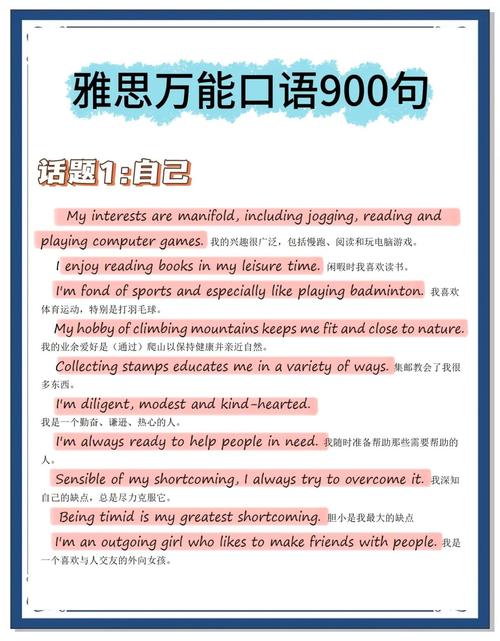 雅思万能口语900句

话题1:自己

My interests are manifold, including jogging, reading and playing computer games. 我的兴趣很广泛，包括慢跑、阅读和玩电脑游戏。

I enjoy reading books in my leisure time. 闲暇时我喜欢读书。

I'm fond of sports and especially like playing badminton. 我喜欢体育运动，特别是打羽毛球。

My hobby of climbing mountains keeps me fit and close to nature. 我的业余爱好是（通过）爬山以保持健康并亲近自然。

Collecting stamps educates me in a variety of ways. 集邮教会了我很多东西。

I'm diligent, modest and kind-hearted. 我是一个勤奋、谦逊、热心的人。

I'm always ready to help people in need. 我随时准备帮助那些需要帮助的人。

Sensible of my shortcoming, I always try to overcome it. 我深知自己的缺点，总是尽力克服它。

Being timid is my greatest shortcoming. 胆小是我最大的缺点

I'm an outgoing girl who likes to make friends with people. 我是一个喜欢与人交友的外向女孩。